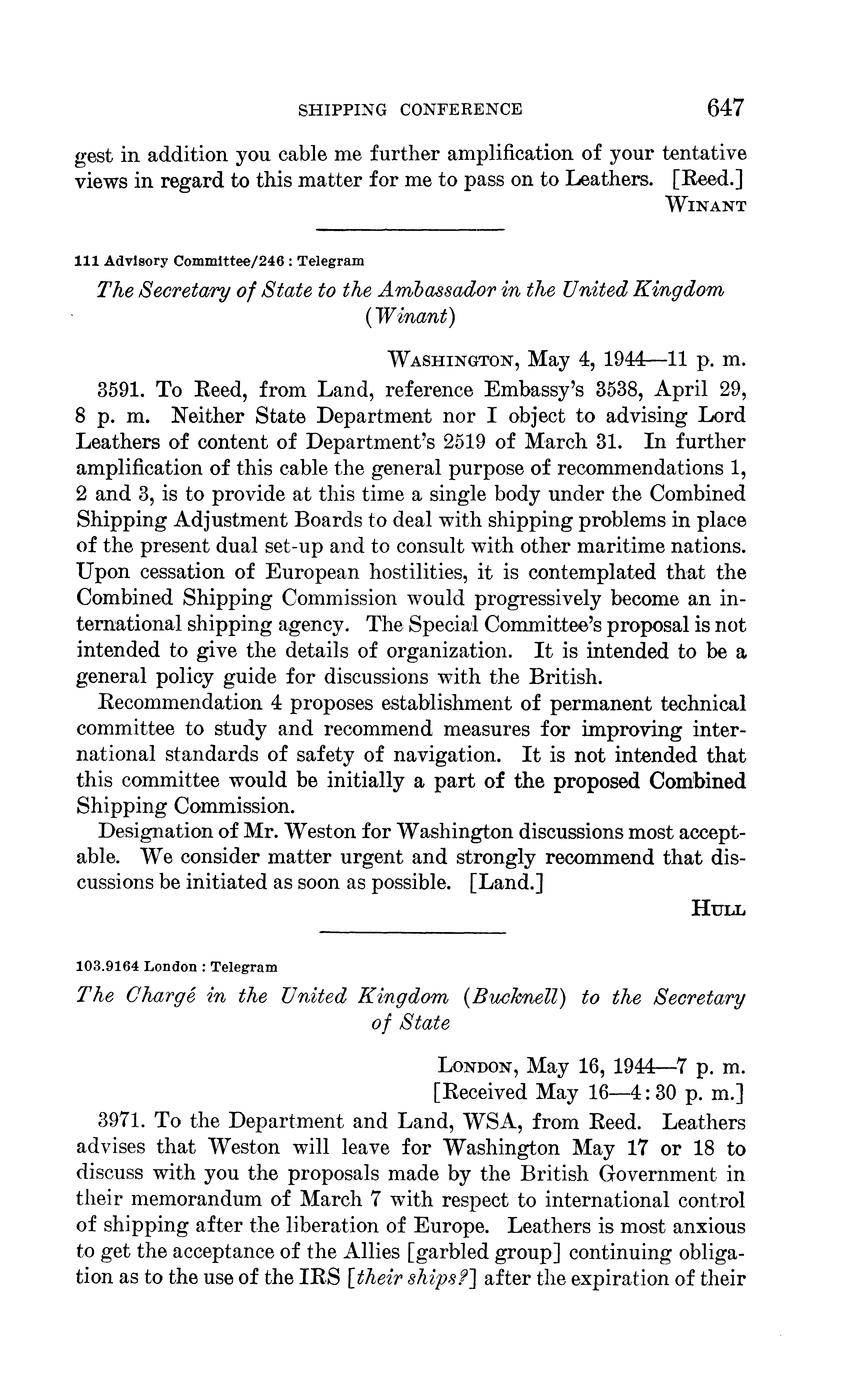 SHIPPING CONFERENCE 647

gest in addition you cable me further amplification of your tentative views in regard to this matter for me to pass on to Leathers. [Reed.]
WINANT

111 Advisory Committee/246 : Telegram

The Secretary of State to the Ambassador in the United Kingdom (Winant)

WASHINGTON, May 4, 1944—11 p. m.

3591. To Reed, from Land, reference Embassy's 3538, April 29, 8 p. m. Neither State Department nor I object to advising Lord Leathers of content of Department's 2519 of March 31. In further amplification of this cable the general purpose of recommendations 1, 2 and 3, is to provide at this time a single body under the Combined Shipping Adjustment Boards to deal with shipping problems in place of the present dual set-up and to consult with other maritime nations. Upon cessation of European hostilities, it is contemplated that the Combined Shipping Commission would progressively become an international shipping agency. The Special Committee's proposal is not intended to give the details of organization. It is intended to be a general policy guide for discussions with the British.

Recommendation 4 proposes establishment of permanent technical committee to study and recommend measures for improving international standards of safety of navigation. It is not intended that this committee would be initially a part of the proposed Combined Shipping Commission.

Designation of Mr. Weston for Washington discussions most acceptable. We consider matter urgent and strongly recommend that discussions be initiated as soon as possible. [Land.]
HULL

103.9164 London : Telegram

The Chargé in the United Kingdom (Bucknell) to the Secretary of State

LONDON, May 16, 1944—7 p. m.
[Received May 16—4:30 p. m.]

3971. To the Department and Land, WSA, from Reed. Leathers advises that Weston will leave for Washington May 17 or 18 to discuss with you the proposals made by the British Government in their memorandum of March 7 with respect to international control of shipping after the liberation of Europe. Leathers is most anxious to get the acceptance of the Allies [garbled group] continuing obligation as to the use of the IRS [their ships?] after the expiration of their